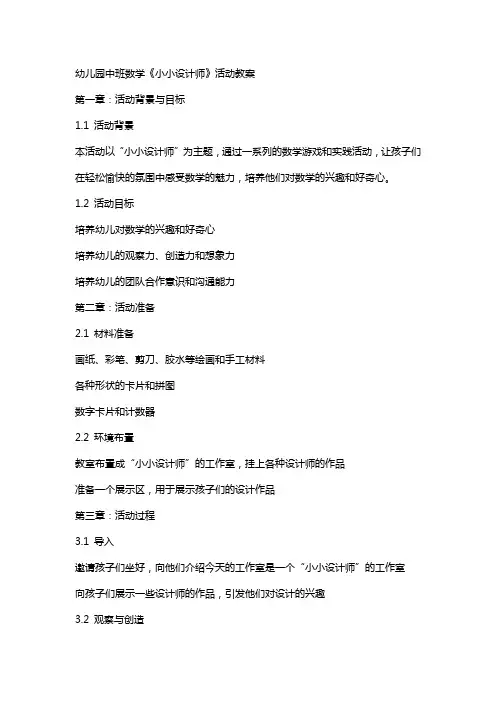 幼儿园中班数学《小小设计师》活动教案

第一章：活动背景与目标

1.1 活动背景

本活动以“小小设计师”为主题，通过一系列的数学游戏和实践活动，让孩子们在轻松愉快的氛围中感受数学的魅力，培养他们对数学的兴趣和好奇心。

1.2 活动目标

培养幼儿对数学的兴趣和好奇心

培养幼儿的观察力、创造力和想象力

培养幼儿的团队合作意识和沟通能力

第二章：活动准备

2.1 材料准备

画纸、彩笔、剪刀、胶水等绘画和手工材料

各种形状的卡片和拼图

数字卡片和计数器

2.2 环境布置

教室布置成“小小设计师”的工作室，挂上各种设计师的作品

准备一个展示区，用于展示孩子们的设计作品

第三章：活动过程

3.1 导入

邀请孩子们坐好，向他们介绍今天的工作室是一个“小小设计师”的工作室

向孩子们展示一些设计师的作品，引发他们对设计的兴趣

3.2 观察与创造